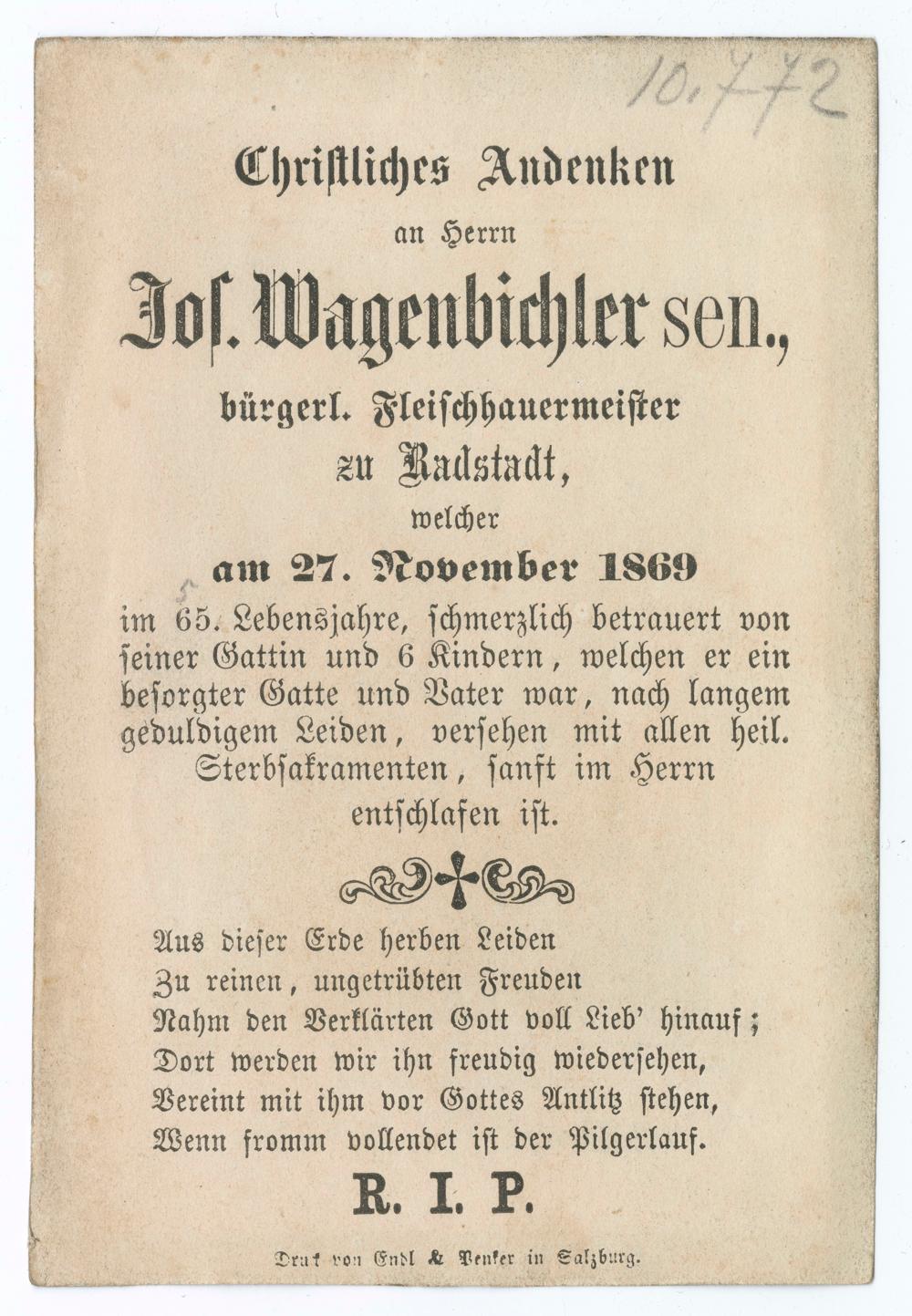 10.772

Christliches Andenken

an Herrn

Jos. Wagenbichler sen.,

bürgerl. Fleischhauermeister

zu Radstadt,

welcher

am 27. November 1869

im 65. Lebensjahre, schmerzlich betrauert von seiner Gattin und 6 Kindern, welchen er ein besorgter Gatte und Vater war, nach langem geduldigem Leiden, versehen mit allen heil. Sterbsakramenten, sanft im Herrn entschlafen ist.

Aus dieser Erde herben Leiden
Zu reinen, ungetrübten Freuden
Nahm den Verklärten Gott voll Lieb' hinauf;
Dort werden wir ihn freudig wiedersehen,
Vereint mit ihm vor Gottes Antlitz stehen,
Wenn fromm vollendet ist der Pilgerlauf.

R. I. P.

Druck von Endl & Penker in Salzburg.